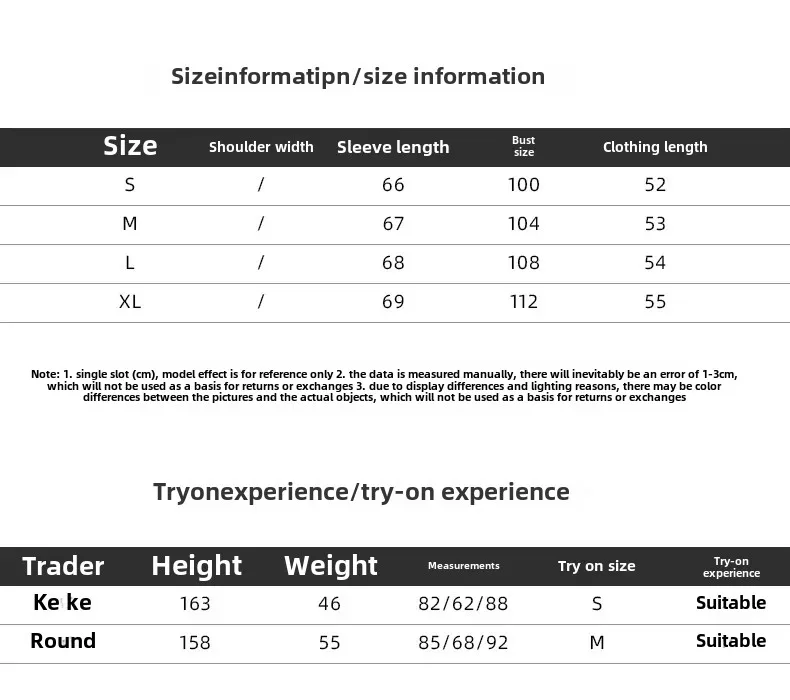 Sizeinformatipn/size information

| Size | Shoulder width | Sleeve length | Bust size | Clothing length |
|---|---|---|---|---|
| S | / | 66 | 100 | 52 |
| M | / | 67 | 104 | 53 |
| L | / | 68 | 108 | 54 |
| XL | / | 69 | 112 | 55 |

Note: 1. single slot (cm), model effect is for reference only 2. the data is measured manually, there will inevitably be an error of 1-3cm, which will not be used as a basis for returns or exchanges 3. due to display differences and lighting reasons, there may be color differences between the pictures and the actual objects, which will not be used as a basis for returns or exchanges

Tryonexperience/try-on experience

| Trader | Height | Weight | Measurements | Try on size | Try-on experience |
|---|---|---|---|---|---|
| Ke ke | 163 | 46 | 82/62/88 | S | Suitable |
| Round | 158 | 55 | 85/68/92 | M | Suitable |